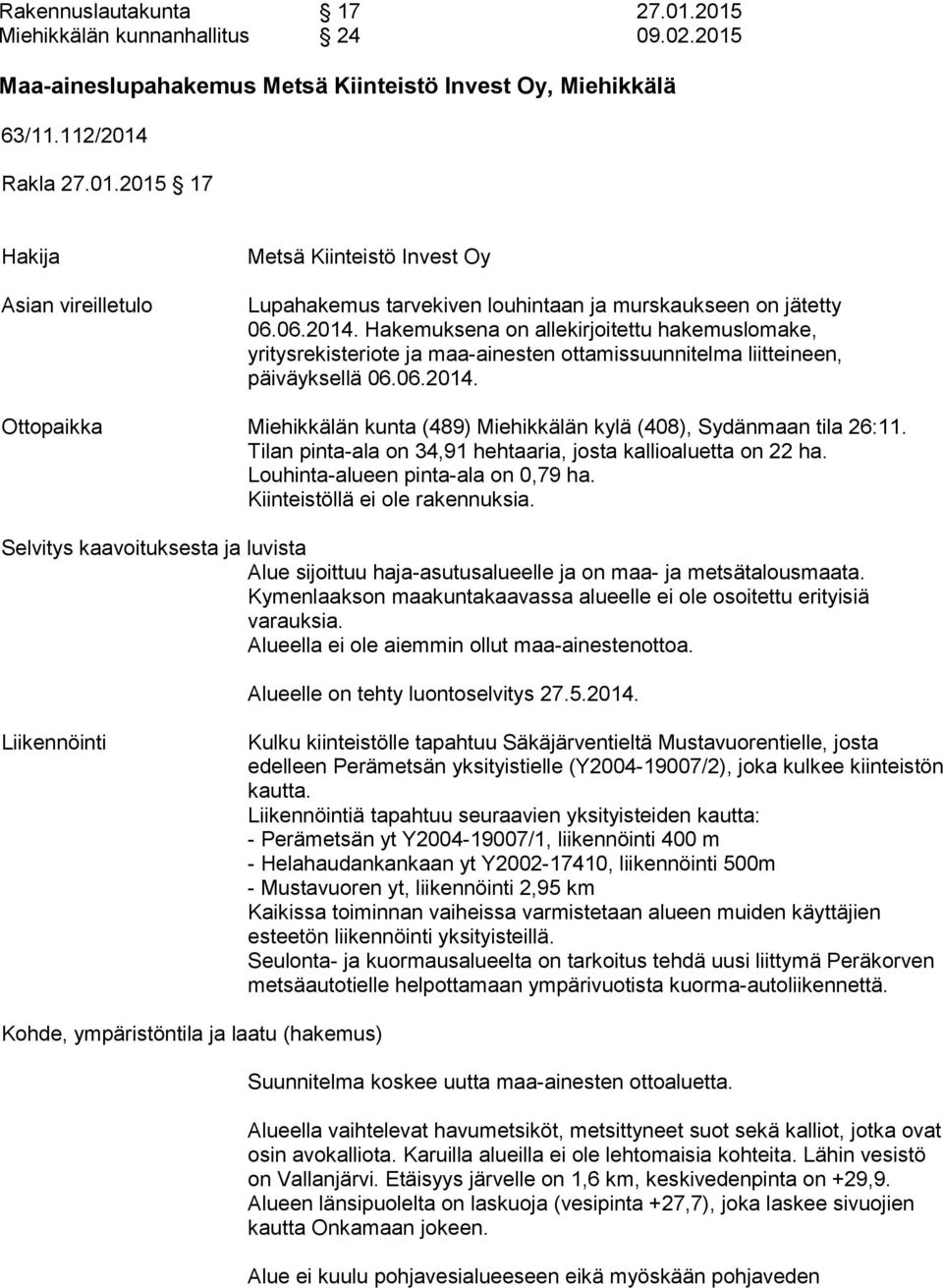 Rakennuslautakunta § 17 27.01.2015
Miehikkälän kunnanhallitus § 24 09.02.2015

Maa-aineslupahakemus Metsä Kiinteistö Invest Oy, Miehikkälä

63/11.112/2014

Rakla 27.01.2015 § 17

Hakija

Metsä Kiinteistö Invest Oy

Asian vireilletulo

Lupahakemus tarvekiven louhintaan ja murskaukseen on jätetty 06.06.2014. Hakemuksena on allekirjoitettu hakemuslomake, yritysrekisteriote ja maa-ainesten ottamissuunnitelma liitteineen, päiväyksellä 06.06.2014.

Ottopaikka

Miehikkälän kunta (489) Miehikkälän kylä (408), Sydänmaan tila 26:11. Tilan pinta-ala on 34,91 hehtaaria, josta kallioaluetta on 22 ha. Louhinta-alueen pinta-ala on 0,79 ha. Kiinteistöllä ei ole rakennuksia.

Selvitys kaavoituksesta ja luvista

Alue sijoittuu haja-asutusalueelle ja on maa- ja metsätalousmaata. Kymenlaakson maakuntakaavassa alueelle ei ole osoitettu erityisiä varauksia. Alueella ei ole aiemmin ollut maa-ainestenottoa.

Alueelle on tehty luontoselvitys 27.5.2014.

Liikennöinti

Kulku kiinteistölle tapahtuu Säkäjärventieltä Mustavuorentielle, josta edelleen Perämetsän yksityistielle (Y2004-19007/2), joka kulkee kiinteistön kautta.
Liikennöintiä tapahtuu seuraavien yksityisteiden kautta:
- Perämetsän yt Y2004-19007/1, liikennöinti 400 m
- Helahaudankankaan yt Y2002-17410, liikennöinti 500m
- Mustavuoren yt, liikennöinti 2,95 km
Kaikissa toiminnan vaiheissa varmistetaan alueen muiden käyttäjien esteetön liikennöinti yksityisteillä.
Seulonta- ja kuormausalueelta on tarkoitus tehdä uusi liittymä Peräkorven metsäautotielle helpottamaan ympärivuotista kuorma-autoliikennettä.

Kohde, ympäristöntila ja laatu (hakemus)

Suunnitelma koskee uutta maa-ainesten ottoaluetta.

Alueella vaihtelevat havumetsiköt, metsittyneet suot sekä kalliot, jotka ovat osin avokalliota. Karuilla alueilla ei ole lehtomaisia kohteita. Lähin vesistö on Vallanjärvi. Etäisyys järvelle on 1,6 km, keskivedenpinta on +29,9. Alueen länsipuolelta on laskuoja (vesipinta +27,7), joka laskee sivuojien kautta Onkamaan jokeen.

Alue ei kuulu pohjavesialueeseen eikä myöskään pohjaveden